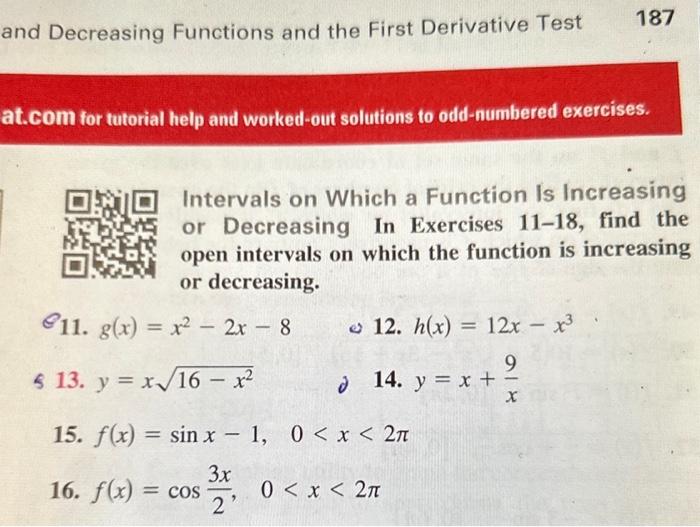 and Decreasing Functions and the First Derivative Test 187

at.com for tutorial help and worked-out solutions to odd-numbered exercises.

Intervals on Which a Function Is Increasing or Decreasing In Exercises 11–18, find the open intervals on which the function is increasing or decreasing.

11. $g(x) = x^2 - 2x - 8$ 12. $h(x) = 12x - x^3$

13. $y = x\sqrt{16 - x^2}$ 14. $y = x + \frac{9}{x}$

15. $f(x) = \sin x - 1, \quad 0 < x < 2\pi$

16. $f(x) = \cos \frac{3x}{2}, \quad 0 < x < 2\pi$